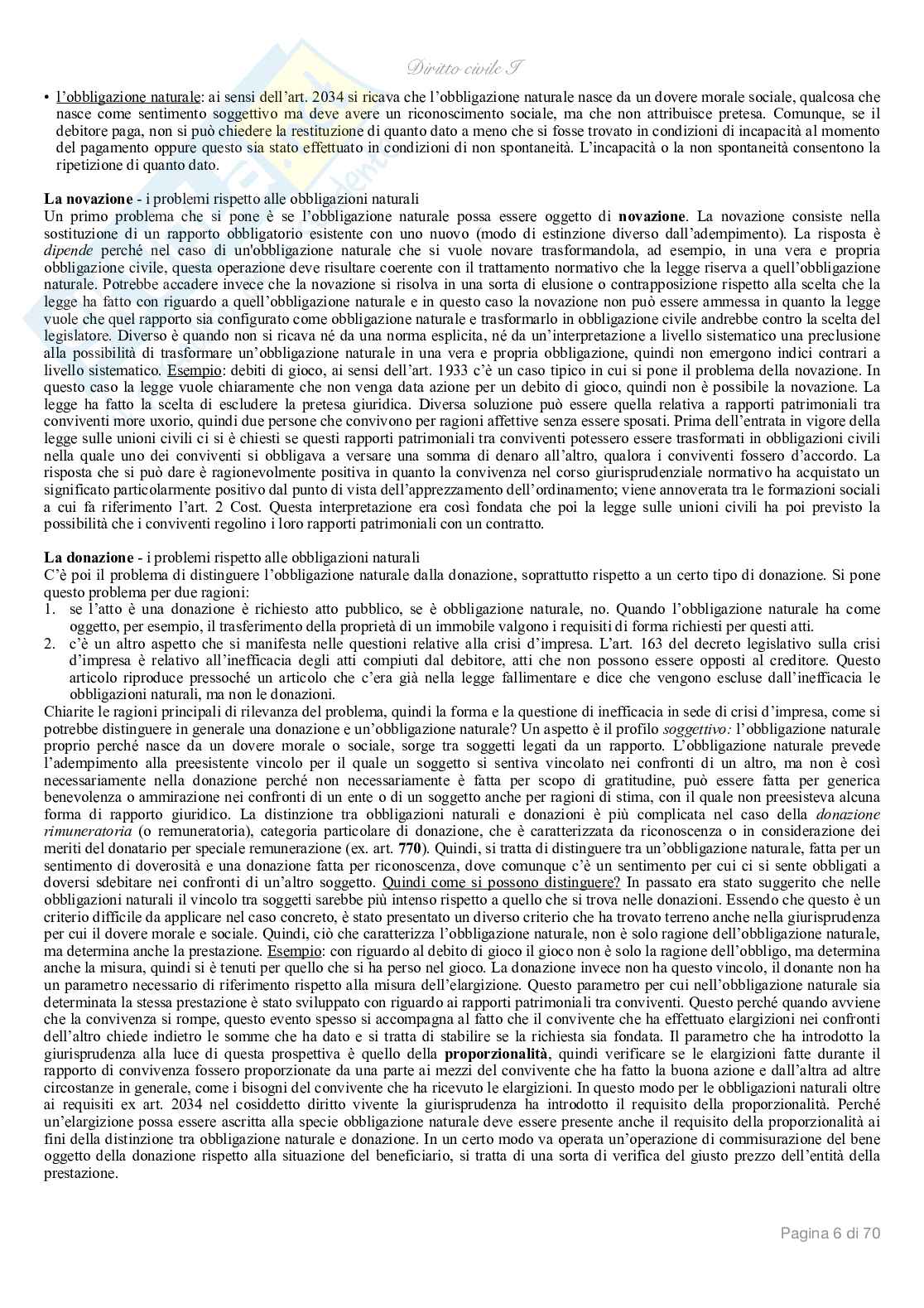 Diritto civile I

• l'obbligazione naturale: ai sensi dell'art. 2034 si ricava che l'obbligazione naturale nasce da un dovere morale sociale, qualcosa che nasce come sentimento soggettivo ma deve avere un riconoscimento sociale, ma che non attribuisce pretesa. Comunque, se il debitore paga, non si può chiedere la restituzione di quanto dato a meno che si fosse trovato in condizioni di incapacità al momento del pagamento oppure questo sia stato effettuato in condizioni di non spontaneità. L'incapacità o la non spontaneità consentono la ripetizione di quanto dato.

La novazione - i problemi rispetto alle obbligazioni naturali
Un primo problema che si pone è se l'obbligazione naturale possa essere oggetto di novazione. La novazione consiste nella sostituzione di un rapporto obbligatorio esistente con uno nuovo (modo di estinzione diverso dall'adempimento). La risposta è dipende perché nel caso di un'obbligazione naturale che si vuole novare trasformandola, ad esempio, in una vera e propria obbligazione civile, questa operazione deve risultare coerente con il trattamento normativo che la legge riserva a quell'obbligazione naturale. Potrebbe accadere invece che la novazione si risolva in una sorta di elusione o contrapposizione rispetto alla scelta che la legge ha fatto con riguardo a quell'obbligazione naturale e in questo caso la novazione non può essere ammessa in quanto la legge vuole che quel rapporto sia configurato come obbligazione naturale e trasformarlo in obbligazione civile andrebbe contro la scelta del legislatore. Diverso è quando non si ricava né da una norma esplicita, né da un'interpretazione a livello sistematico una preclusione alla possibilità di trasformare un'obbligazione naturale in una vera e propria obbligazione, quindi non emergono indici contrari a livello sistematico. Esempio: debiti di gioco, ai sensi dell'art. 1933 c'è un caso tipico in cui si pone il problema della novazione. In questo caso la legge vuole chiaramente che non venga data azione per un debito di gioco, quindi non è possibile la novazione. La legge ha fatto la scelta di escludere la pretesa giuridica. Diversa soluzione può essere quella relativa a rapporti patrimoniali tra conviventi more uxorio, quindi due persone che convivono per ragioni affettive senza essere sposati. Prima dell'entrata in vigore della legge sulle unioni civili ci si è chiesti se questi rapporti patrimoniali tra conviventi potessero essere trasformati in obbligazioni civili nella quale uno dei conviventi si obbligava a versare una somma di denaro all'altro, qualora i conviventi fossero d'accordo. La risposta che si può dare è ragionevolmente positiva in quanto la convivenza nel corso giurisprudenziale normativo ha acquistato un significato particolarmente positivo dal punto di vista dell'apprezzamento dell'ordinamento; viene annoverata tra le formazioni sociali a cui fa riferimento l'art. 2 Cost. Questa interpretazione era così fondata che poi la legge sulle unioni civili ha poi previsto la possibilità che i conviventi regolino i loro rapporti patrimoniali con un contratto.

La donazione - i problemi rispetto alle obbligazioni naturali
C'è poi il problema di distinguere l'obbligazione naturale dalla donazione, soprattutto rispetto a un certo tipo di donazione. Si pone questo problema per due ragioni:
1. se l'atto è una donazione è richiesto atto pubblico, se è obbligazione naturale, no. Quando l'obbligazione naturale ha come oggetto, per esempio, il trasferimento della proprietà di un immobile valgono i requisiti di forma richiesti per questi atti.
2. c'è un altro aspetto che si manifesta nelle questioni relative alla crisi d'impresa. L'art. 163 del decreto legislativo sulla crisi d'impresa è relativo all'inefficacia degli atti compiuti dal debitore, atti che non possono essere opposti al creditore. Questo articolo riproduce pressoché un articolo che c'era già nella legge fallimentare e dice che vengono escluse dall'inefficacia le obbligazioni naturali, ma non le donazioni.
Chiarite le ragioni principali di rilevanza del problema, quindi la forma e la questione di inefficacia in sede di crisi d'impresa, come si potrebbe distinguere in generale una donazione e un'obbligazione naturale? Un aspetto è il profilo soggettivo: l'obbligazione naturale proprio perché nasce da un dovere morale o sociale, sorge tra soggetti legati da un rapporto. L'obbligazione naturale prevede l'adempimento alla preesistente vincolo per il quale un soggetto si sentiva vincolato nei confronti di un altro, ma non è così necessariamente nella donazione perché non necessariamente è fatta per scopo di gratitudine, può essere fatta per generica benevolenza o ammirazione nei confronti di un ente o di un soggetto anche per ragioni di stima, con il quale non preesisteva alcuna forma di rapporto giuridico. La distinzione tra obbligazioni naturali e donazioni è più complicata nel caso della donazione rimuneratoria (o remuneratoria), categoria particolare di donazione, che è caratterizzata da riconoscenza o in considerazione dei meriti del donatario per speciale remunerazione (ex. art. 770). Quindi, si tratta di distinguere tra un'obbligazione naturale, fatta per un sentimento di doverosità e una donazione fatta per riconoscenza, dove comunque c'è un sentimento per cui ci si sente obbligati a doversi sdebitare nei confronti di un'altro soggetto. Quindi come si possono distinguere? In passato era stato suggerito che nelle obbligazioni naturali il vincolo tra soggetti sarebbe più intenso rispetto a quello che si trova nelle donazioni. Essendo che questo è un criterio difficile da applicare nel caso concreto, è stato presentato un diverso criterio che ha trovato terreno anche nella giurisprudenza per cui il dovere morale e sociale. Quindi, ciò che caratterizza l'obbligazione naturale, non è solo ragione dell'obbligazione naturale, ma determina anche la prestazione. Esempio: con riguardo al debito di gioco il gioco non è solo la ragione dell'obbligo, ma determina anche la misura, quindi si è tenuti per quello che si ha perso nel gioco. La donazione invece non ha questo vincolo, il donante non ha un parametro necessario di riferimento rispetto alla misura dell'elargizione. Questo parametro per cui nell'obbligazione naturale sia determinata la stessa prestazione è stato sviluppato con riguardo ai rapporti patrimoniali tra conviventi. Questo perché quando avviene che la convivenza si rompe, questo evento spesso si accompagna al fatto che il convivente che ha effettuato elargizioni nei confronti dell'altro chiede indietro le somme che ha dato e si tratta di stabilire se la richiesta sia fondata. Il parametro che ha introdotto la giurisprudenza alla luce di questa prospettiva è quello della proporzionalità, quindi verificare se le elargizioni fatte durante il rapporto di convivenza fossero proporzionate da una parte ai mezzi del convivente che ha fatto la buona azione e dall'altra ad altre circostanze in generale, come i bisogni del convivente che ha ricevuto le elargizioni. In questo modo per le obbligazioni naturali oltre ai requisiti ex art. 2034 nel cosiddetto diritto vivente la giurisprudenza ha introdotto il requisito della proporzionalità. Perché un'elargizione possa essere ascritta alla specie obbligazione naturale deve essere presente anche il requisito della proporzionalità ai fini della distinzione tra obbligazione naturale e donazione. In un certo modo va operata un'operazione di commisurazione del bene oggetto della donazione rispetto alla situazione del beneficiario, si tratta di una sorta di verifica del giusto prezzo dell'entità della prestazione.

Pagina 6 di 70